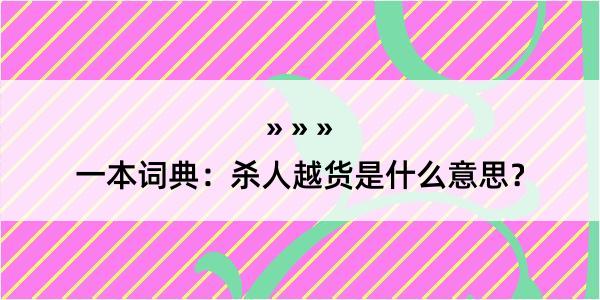 » » »

一本词典：杀人越货是什么意思？